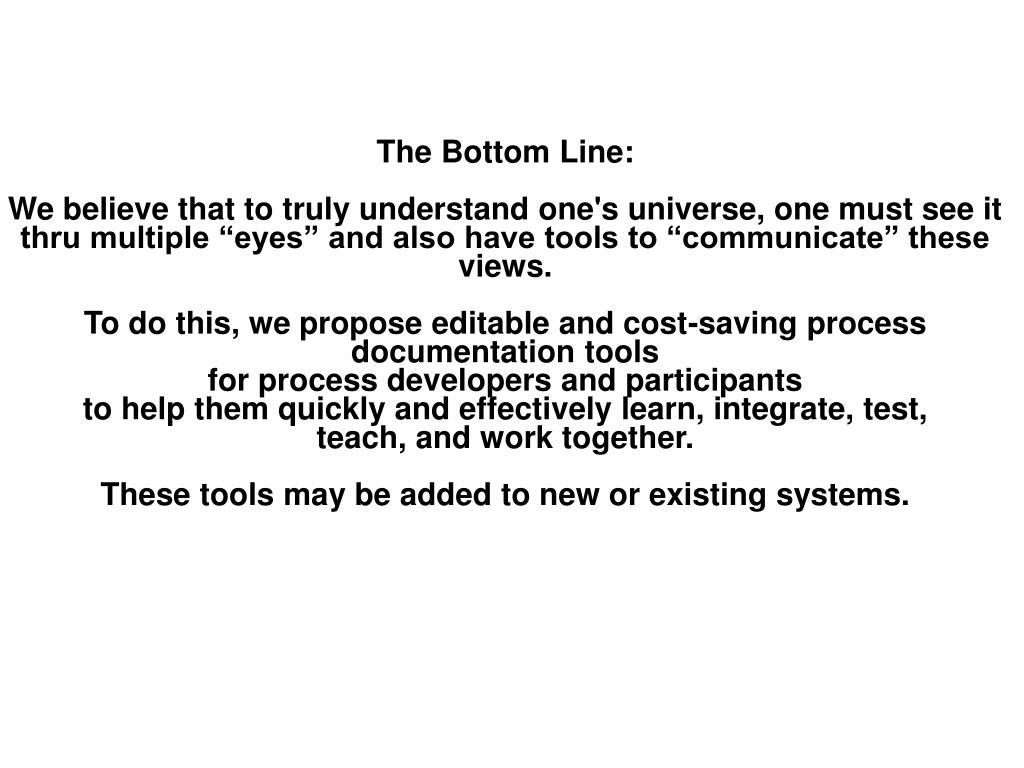 The Bottom Line:

We believe that to truly understand one's universe, one must see it thru multiple “eyes” and also have tools to “communicate” these views.

To do this, we propose editable and cost-saving process documentation tools
for process developers and participants
to help them quickly and effectively learn, integrate, test, teach, and work together.

These tools may be added to new or existing systems.